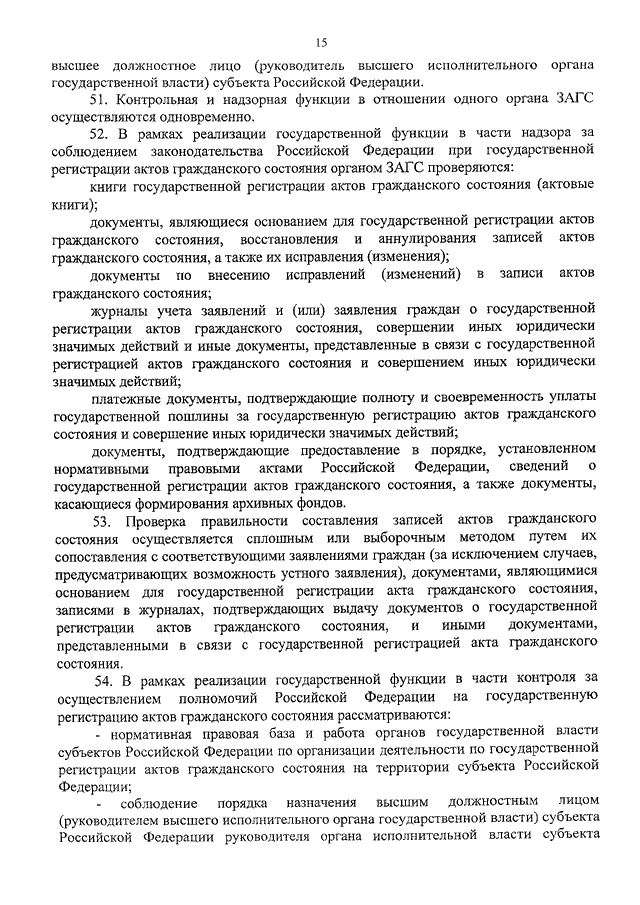 15

высшее должностное лицо (руководитель высшего исполнительного органа государственной власти) субъекта Российской Федерации.

51. Контрольная и надзорная функции в отношении одного органа ЗАГС осуществляются одновременно.

52. В рамках реализации государственной функции в части надзора за соблюдением законодательства Российской Федерации при государственной регистрации актов гражданского состояния органом ЗАГС проверяются:

книги государственной регистрации актов гражданского состояния (актовые книги);

документы, являющиеся основанием для государственной регистрации актов гражданского состояния, восстановления и аннулирования записей актов гражданского состояния, а также их исправления (изменения);

документы по внесению исправлений (изменений) в записи актов гражданского состояния;

журналы учета заявлений и (или) заявления граждан о государственной регистрации актов гражданского состояния, совершении иных юридически значимых действий и иные документы, представленные в связи с государственной регистрацией актов гражданского состояния и совершением иных юридически значимых действий;

платежные документы, подтверждающие полноту и своевременность уплаты государственной пошлины за государственную регистрацию актов гражданского состояния и совершение иных юридически значимых действий;

документы, подтверждающие предоставление в порядке, установленном нормативными правовыми актами Российской Федерации, сведений о государственной регистрации актов гражданского состояния, а также документы, касающиеся формирования архивных фондов.

53. Проверка правильности составления записей актов гражданского состояния осуществляется сплошным или выборочным методом путем их сопоставления с соответствующими заявлениями граждан (за исключением случаев, предусматривающих возможность устного заявления), документами, являющимися основанием для государственной регистрации акта гражданского состояния, записями в журналах, подтверждающих выдачу документов о государственной регистрации актов гражданского состояния, и иными документами, представленными в связи с государственной регистрацией акта гражданского состояния.

54. В рамках реализации государственной функции в части контроля за осуществлением полномочий Российской Федерации на государственную регистрацию актов гражданского состояния рассматриваются:

- нормативная правовая база и работа органов государственной власти субъектов Российской Федерации по организации деятельности по государственной регистрации актов гражданского состояния на территории субъекта Российской Федерации;

- соблюдение порядка назначения высшим должностным лицом (руководителем высшего исполнительного органа государственной власти) субъекта Российской Федерации руководителя органа исполнительной власти субъекта